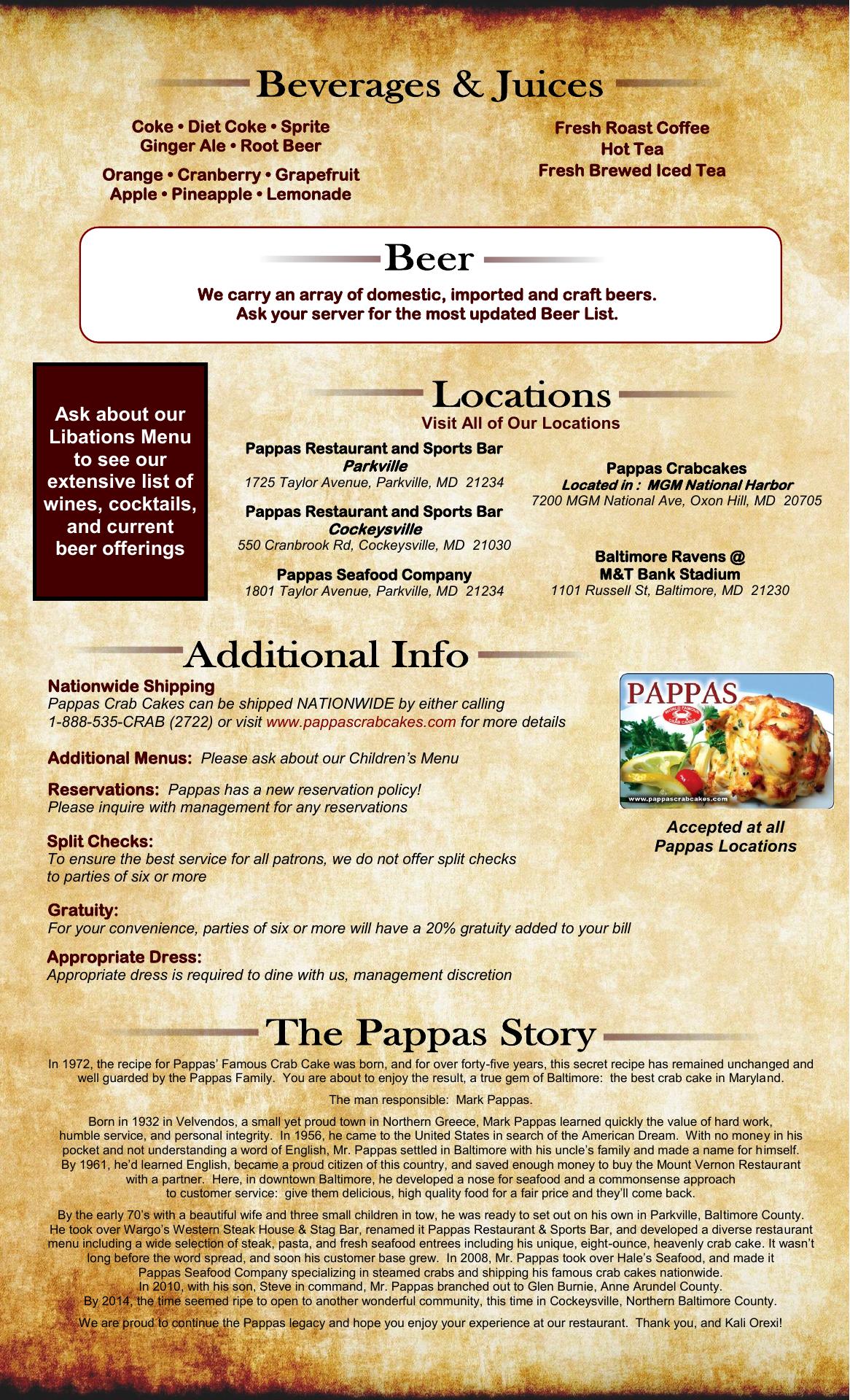 Beverages & Juices

Coke • Diet Coke • Sprite
Ginger Ale • Root Beer

Orange • Cranberry • Grapefruit
Apple • Pineapple • Lemonade

Fresh Roast Coffee
Hot Tea
Fresh Brewed Iced Tea

Beer

We carry an array of domestic, imported and craft beers.
Ask your server for the most updated Beer List.

Ask about our Libations Menu to see our extensive list of wines, cocktails, and current beer offerings

Locations
Visit All of Our Locations

Pappas Restaurant and Sports Bar
Parkville
1725 Taylor Avenue, Parkville, MD 21234

Pappas Restaurant and Sports Bar
Cockeysville
550 Cranbrook Rd, Cockeysville, MD 21030

Pappas Seafood Company
1801 Taylor Avenue, Parkville, MD 21234

Pappas Crabcakes
Located in : MGM National Harbor
7200 MGM National Ave, Oxon Hill, MD 20705

Baltimore Ravens @
M&T Bank Stadium
1101 Russell St, Baltimore, MD 21230

Additional Info

Nationwide Shipping
Pappas Crab Cakes can be shipped NATIONWIDE by either calling 1-888-535-CRAB (2722) or visit www.pappascrabcakes.com for more details

Additional Menus: Please ask about our Children's Menu

Reservations: Pappas has a new reservation policy! Please inquire with management for any reservations

Split Checks:
To ensure the best service for all patrons, we do not offer split checks to parties of six or more

Gratuity:
For your convenience, parties of six or more will have a 20% gratuity added to your bill

Appropriate Dress:
Appropriate dress is required to dine with us, management discretion

PAPPAS
WORLD FAMOUS CRAB CAKES
www.pappascrabcakes.com

Accepted at all
Pappas Locations

The Pappas Story

In 1972, the recipe for Pappas' Famous Crab Cake was born, and for over forty-five years, this secret recipe has remained unchanged and well guarded by the Pappas Family. You are about to enjoy the result, a true gem of Baltimore: the best crab cake in Maryland.

The man responsible: Mark Pappas.

Born in 1932 in Velvendos, a small yet proud town in Northern Greece, Mark Pappas learned quickly the value of hard work, humble service, and personal integrity. In 1956, he came to the United States in search of the American Dream. With no money in his pocket and not understanding a word of English, Mr. Pappas settled in Baltimore with his uncle's family and made a name for himself. By 1961, he'd learned English, became a proud citizen of this country, and saved enough money to buy the Mount Vernon Restaurant with a partner. Here, in downtown Baltimore, he developed a nose for seafood and a commonsense approach to customer service: give them delicious, high quality food for a fair price and they'll come back.

By the early 70's with a beautiful wife and three small children in tow, he was ready to set out on his own in Parkville, Baltimore County. He took over Wargo's Western Steak House & Stag Bar, renamed it Pappas Restaurant & Sports Bar, and developed a diverse restaurant menu including a wide selection of steak, pasta, and fresh seafood entrees including his unique, eight-ounce, heavenly crab cake. It wasn't long before the word spread, and soon his customer base grew. In 2008, Mr. Pappas took over Hale's Seafood, and made it Pappas Seafood Company specializing in steamed crabs and shipping his famous crab cakes nationwide. In 2010, with his son, Steve in command, Mr. Pappas branched out to Glen Burnie, Anne Arundel County. By 2014, the time seemed ripe to open to another wonderful community, this time in Cockeysville, Northern Baltimore County.

We are proud to continue the Pappas legacy and hope you enjoy your experience at our restaurant. Thank you, and Kali Orexi!